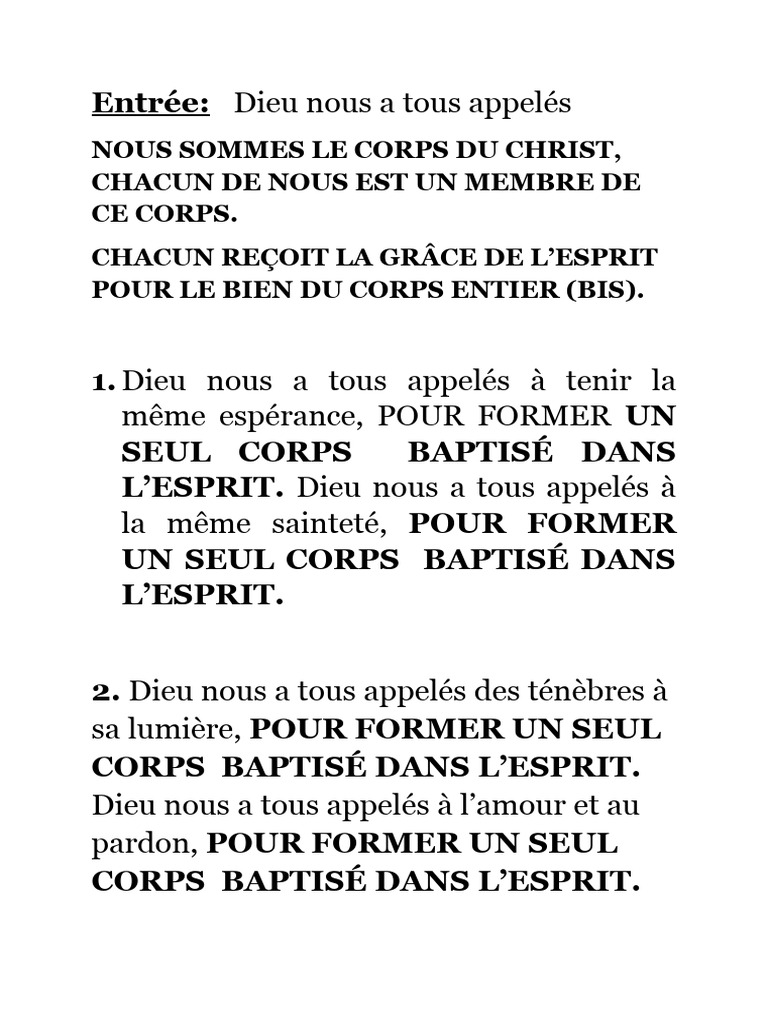 Entrée: Dieu nous a tous appelés

NOUS SOMMES LE CORPS DU CHRIST, CHACUN DE NOUS EST UN MEMBRE DE CE CORPS.

CHACUN REÇOIT LA GRÂCE DE L'ESPRIT POUR LE BIEN DU CORPS ENTIER (BIS).

1. Dieu nous a tous appelés à tenir la même espérance, POUR FORMER UN SEUL CORPS BAPTISÉ DANS L'ESPRIT. Dieu nous a tous appelés à la même sainteté, POUR FORMER UN SEUL CORPS BAPTISÉ DANS L'ESPRIT.

2. Dieu nous a tous appelés des ténèbres à sa lumière, POUR FORMER UN SEUL CORPS BAPTISÉ DANS L'ESPRIT. Dieu nous a tous appelés à l'amour et au pardon, POUR FORMER UN SEUL CORPS BAPTISÉ DANS L'ESPRIT.